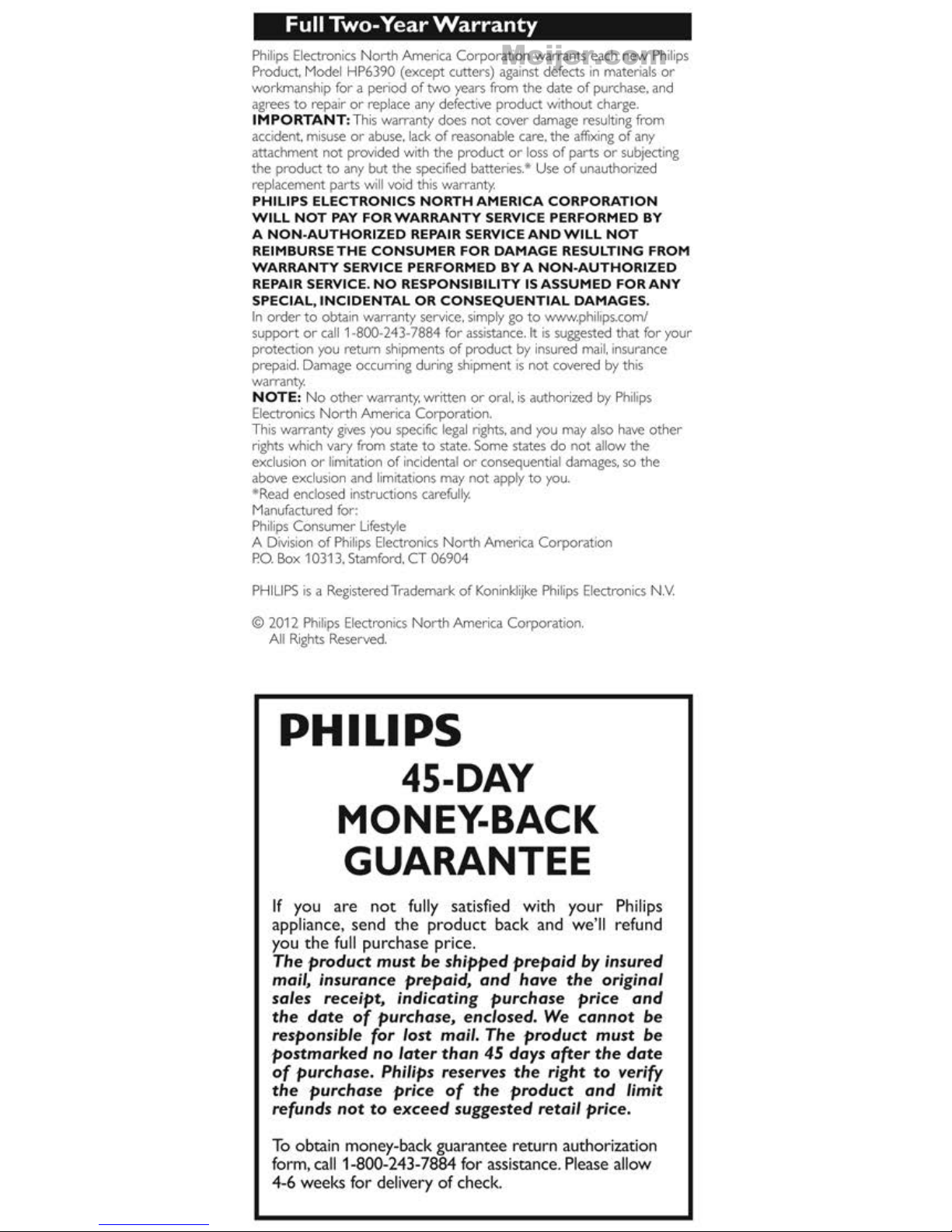 Full Two-Year Warranty

Philips Electronics North America Corporation warrants each new Philips Product, Model HP6390 (except cutters) against defects in materials or workmanship for a period of two years from the date of purchase, and agrees to repair or replace any defective product without charge.

IMPORTANT: This warranty does not cover damage resulting from accident, misuse or abuse, lack of reasonable care, the affixing of any attachment not provided with the product or loss of parts or subjecting the product to any but the specified batteries.* Use of unauthorized replacement parts will void this warranty.

PHILIPS ELECTRONICS NORTH AMERICA CORPORATION WILL NOT PAY FOR WARRANTY SERVICE PERFORMED BY A NON-AUTHORIZED REPAIR SERVICE AND WILL NOT REIMBURSE THE CONSUMER FOR DAMAGE RESULTING FROM WARRANTY SERVICE PERFORMED BY A NON-AUTHORIZED REPAIR SERVICE. NO RESPONSIBILITY IS ASSUMED FOR ANY SPECIAL, INCIDENTAL OR CONSEQUENTIAL DAMAGES.

In order to obtain warranty service, simply go to www.philips.com/support or call 1-800-243-7884 for assistance. It is suggested that for your protection you return shipments of product by insured mail, insurance prepaid. Damage occurring during shipment is not covered by this warranty.

NOTE: No other warranty, written or oral, is authorized by Philips Electronics North America Corporation.

This warranty gives you specific legal rights, and you may also have other rights which vary from state to state. Some states do not allow the exclusion or limitation of incidental or consequential damages, so the above exclusion and limitations may not apply to you.

*Read enclosed instructions carefully.

Manufactured for:
Philips Consumer Lifestyle
A Division of Philips Electronics North America Corporation
P.O. Box 10313, Stamford, CT 06904

PHILIPS is a Registered Trademark of Koninklijke Philips Electronics N.V.

© 2012 Philips Electronics North America Corporation.
All Rights Reserved.

PHILIPS

45-DAY
MONEY-BACK
GUARANTEE

If you are not fully satisfied with your Philips appliance, send the product back and we'll refund you the full purchase price.

The product must be shipped prepaid by insured mail, insurance prepaid, and have the original sales receipt, indicating purchase price and the date of purchase, enclosed. We cannot be responsible for lost mail. The product must be postmarked no later than 45 days after the date of purchase. Philips reserves the right to verify the purchase price of the product and limit refunds not to exceed suggested retail price.

To obtain money-back guarantee return authorization form, call 1-800-243-7884 for assistance. Please allow 4-6 weeks for delivery of check.

Meijer.com